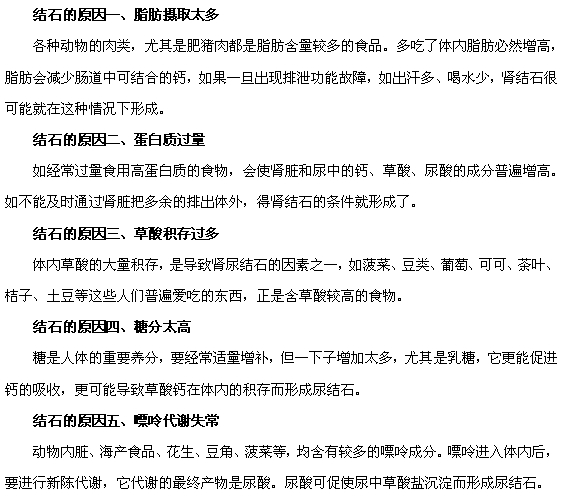 结石的原因一、脂肪摄取太多

各种动物的肉类，尤其是肥猪肉都是脂肪含量较多的食品。多吃了体内脂肪必然增高，脂肪会减少肠道中可结合的钙，如果一旦出现排泄功能故障，如出汗多、喝水少，肾结石很可能就在这种情况下形成。

结石的原因二、蛋白质过量

如经常过量食用高蛋白质的食物，会使肾脏和尿中的钙、草酸、尿酸的成分普遍增高。如不能及时通过肾脏把多余的排出体外，得肾结石的条件就形成了。

结石的原因三、草酸积存过多

体内草酸的大量积存，是导致肾尿结石的因素之一，如菠菜、豆类、葡萄、可可、茶叶、桔子、土豆等这些人们普遍爱吃的东西，正是含草酸较高的食物。

结石的原因四、糖分太高

糖是人体的重要养分，要经常适量增补，但一下子增加太多，尤其是乳糖，它更能促进钙的吸收，更可能导致草酸钙在体内的积存而形成尿结石。

结石的原因五、嘌呤代谢失常

动物内脏、海产食品、花生、豆角、菠菜等，均含有较多的嘌呤成分。嘌呤进入体内后，要进行新陈代谢，它代谢的最终产物是尿酸。尿酸可促使尿中草酸盐沉淀而形成尿结石。